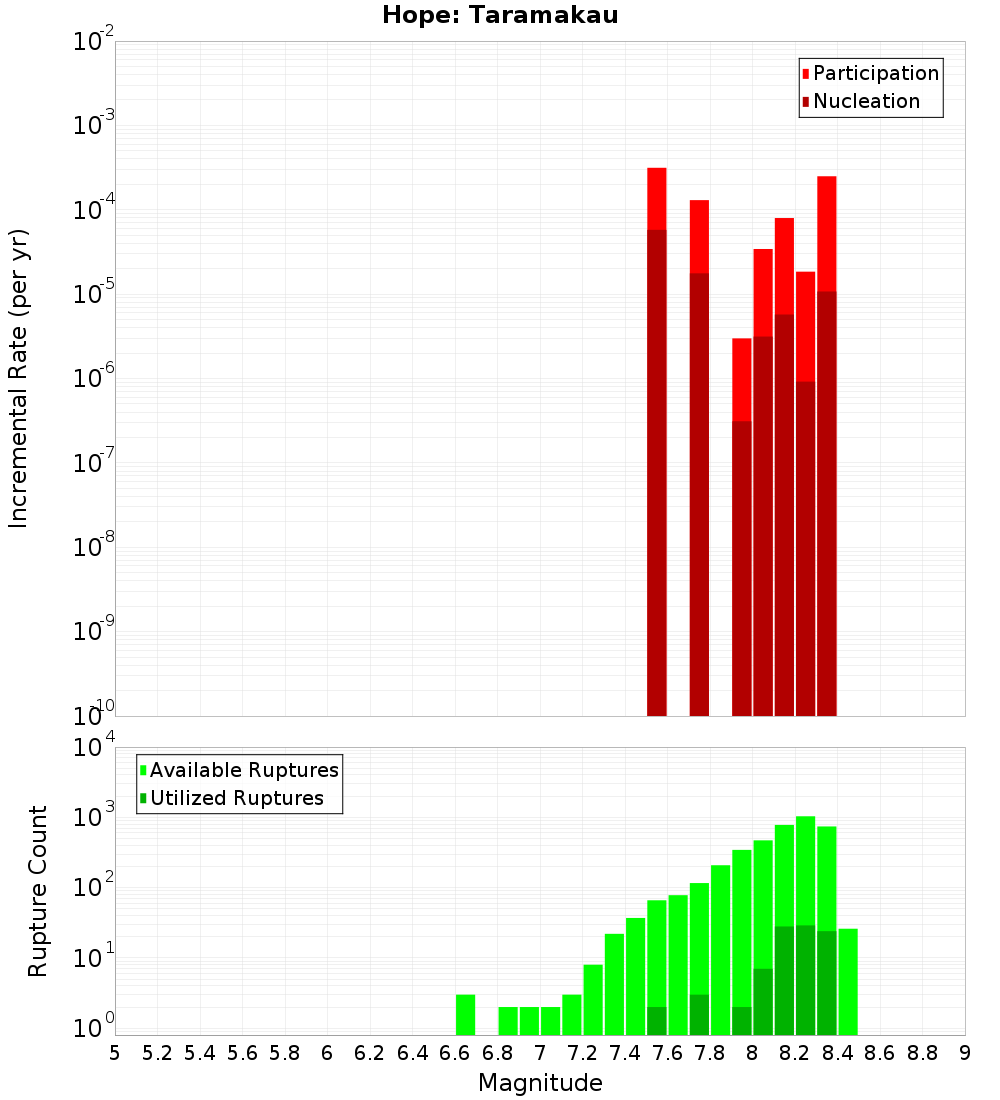 Hope: Taramakau

Participation
Nucleation

Incremental Rate (per yr)

$10^{-2}$
$10^{-3}$
$10^{-4}$
$10^{-5}$
$10^{-6}$
$10^{-7}$
$10^{-8}$
$10^{-9}$
$10^{-10}$

Available Ruptures
Utilized Ruptures

Rupture Count

$10^{4}$
$10^{3}$
$10^{2}$
$10^{1}$
$10^{0}$

5 5.2 5.4 5.6 5.8 6 6.2 6.4 6.6 6.8 7 7.2 7.4 7.6 7.8 8 8.2 8.4 8.6 8.8 9

Magnitude